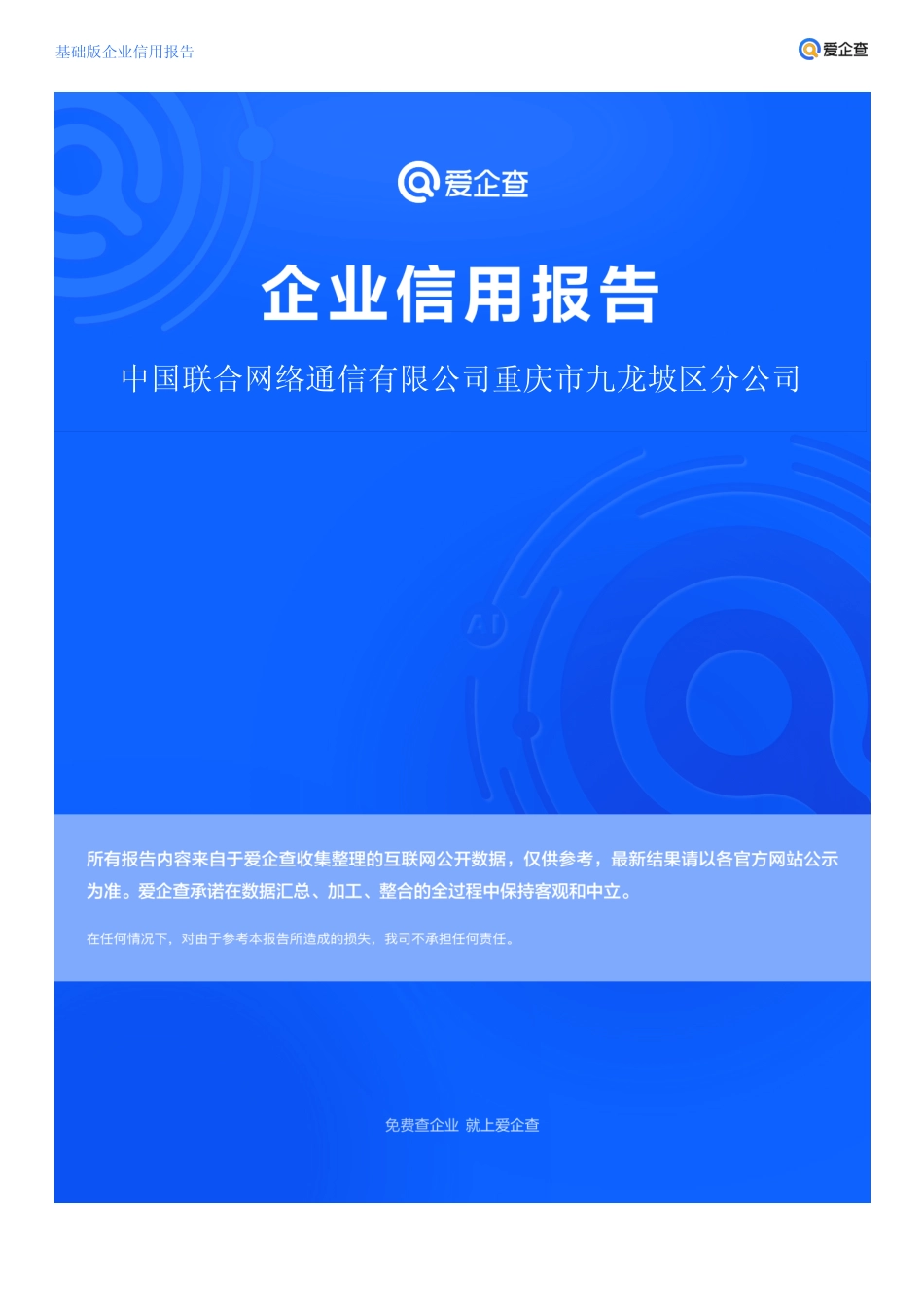 基础版企业信用报告

爱企查

爱企查

企业信用报告

中国联合网络通信有限公司重庆市九龙坡区分公司

所有报告内容来自于爱企查收集整理的互联网公开数据，仅供参考，最新结果请以各官方网站公示为准。爱企查承诺在数据汇总、加工、整合的全过程中保持客观和中立。

在任何情况下，对由于参考本报告所造成的损失，我司不承担任何责任。

免费查企业 就上爱企查